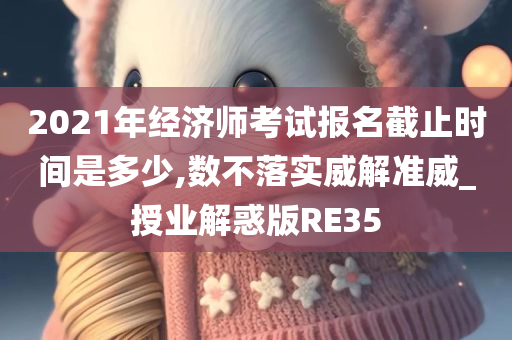 2021年经济师考试报名截止时间是多少,数不落实威解准威_授业解惑版RE35